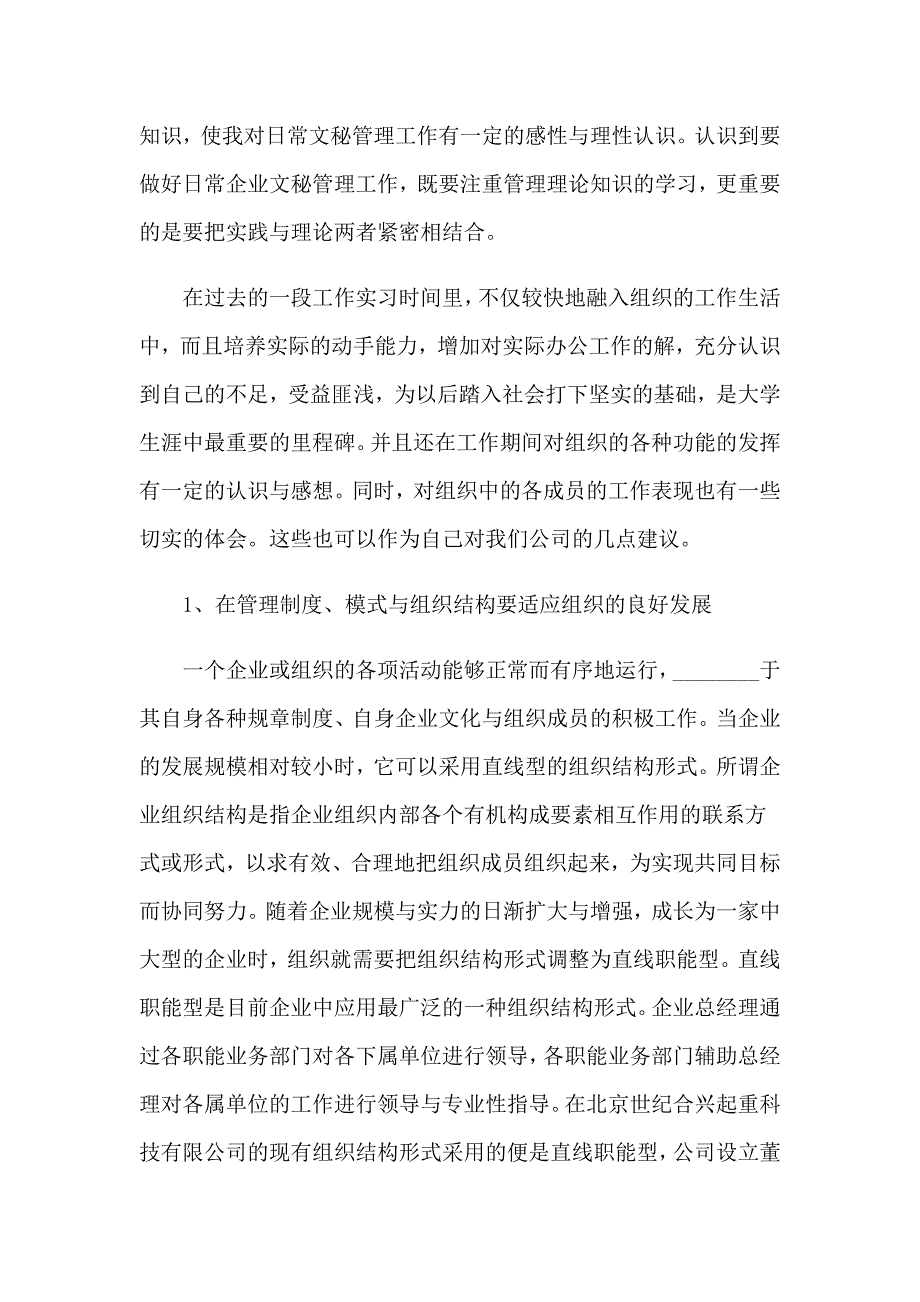 知识，使我对日常文秘管理工作有一定的感性与理性认识。认识到要做好日常企业文秘管理工作，既要注重管理理论知识的学习，更重要的是要把实践与理论两者紧密相结合。

在过去的一段工作实习时间里，不仅较快地融入组织的工作生活中，而且培养实际的动手能力，增加对实际办公工作的解，充分认识到自己的不足，受益匪浅，为以后踏入社会打下坚实的基础，是大学生涯中最重要的里程碑。并且还在工作期间对组织的各种功能的发挥有一定的认识与感想。同时，对组织中的各成员的工作表现也有一些切实的体会。这些也可以作为自己对我们公司的几点建议。

1、在管理制度、模式与组织结构要适应组织的良好发展

一个企业或组织的各项活动能够正常而有序地运行，________于其自身各种规章制度、自身企业文化与组织成员的积极工作。当企业的发展规模相对较小时，它可以采用直线型的组织结构形式。所谓企业组织结构是指企业组织内部各个有机构成要素相互作用的联系方式或形式，以求有效、合理地把组织成员组织起来，为实现共同目标而协同努力。随着企业规模与实力的日渐扩大与增强，成长为一家中大型的企业时，组织就需要把组织结构形式调整为直线职能型。直线职能型是目前企业中应用最广泛的一种组织结构形式。企业总经理通过各职能业务部门对各下属单位进行领导，各职能业务部门辅助总经理对各属单位的工作进行领导与专业性指导。在北京世纪合兴起重科技有限公司的现有组织结构形式采用的便是直线职能型，公司设立董